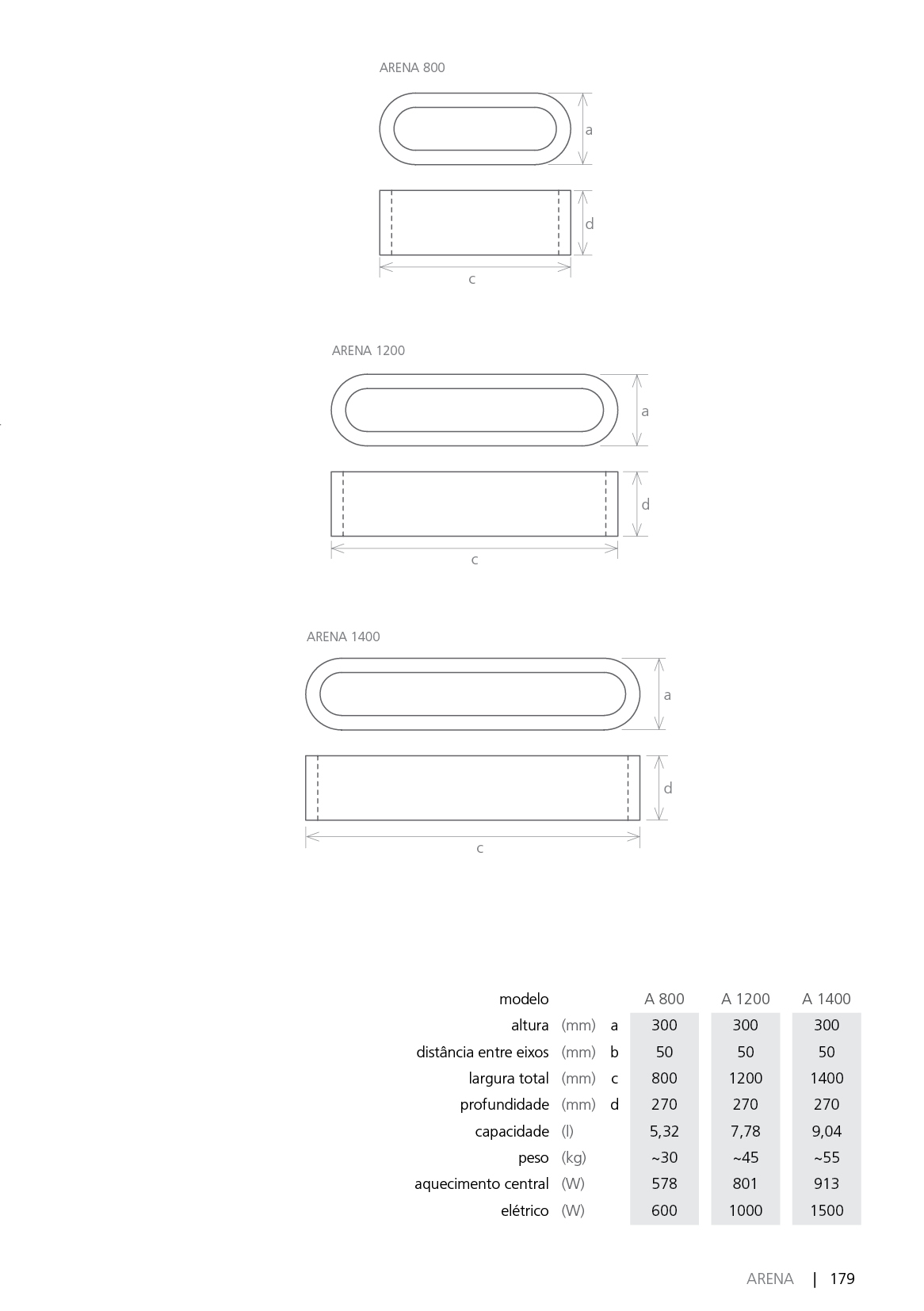 ARENA 800

a

d

c

ARENA 1200

a

d

c

ARENA 1400

a

d

c

| modelo | | | A 800 | A 1200 | A 1400 |
|---|---|---|---|---|---|
| altura | (mm) | a | 300 | 300 | 300 |
| distância entre eixos | (mm) | b | 50 | 50 | 50 |
| largura total | (mm) | c | 800 | 1200 | 1400 |
| profundidade | (mm) | d | 270 | 270 | 270 |
| capacidade | (l) | | 5,32 | 7,78 | 9,04 |
| peso | (kg) | | ~30 | ~45 | ~55 |
| aquecimento central | (W) | | 578 | 801 | 913 |
| elétrico | (W) | | 600 | 1000 | 1500 |

ARENA | 179